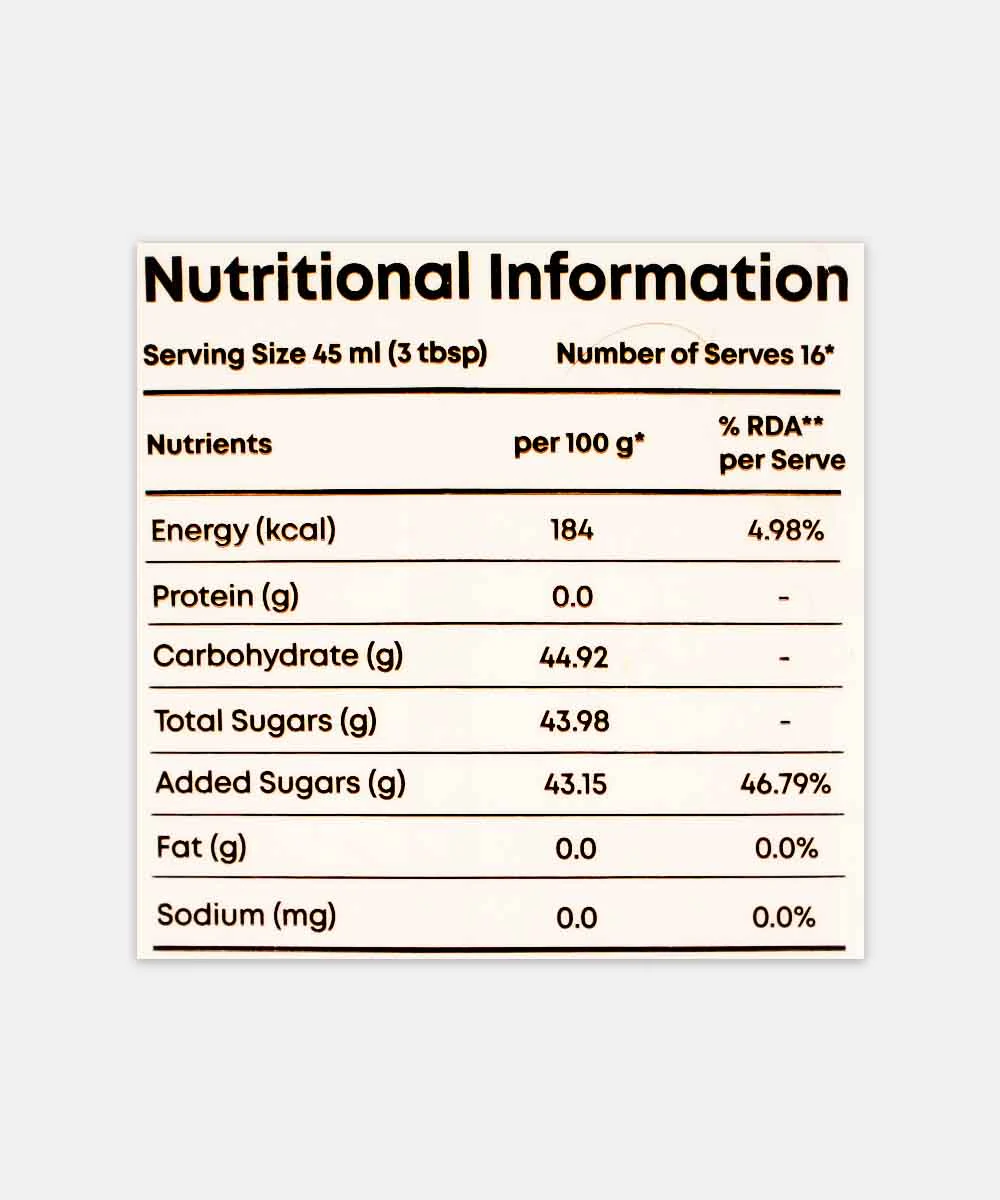 Nutritional Information

Serving Size 45 ml (3 tbsp) Number of Serves 16*

| Nutrients | per 100 g* | % RDA** per Serve |
|---|---|---|
| Energy (kcal) | 184 | 4.98% |
| Protein (g) | 0.0 | - |
| Carbohydrate (g) | 44.92 | - |
| Total Sugars (g) | 43.98 | - |
| Added Sugars (g) | 43.15 | 46.79% |
| Fat (g) | 0.0 | 0.0% |
| Sodium (mg) | 0.0 | 0.0% |